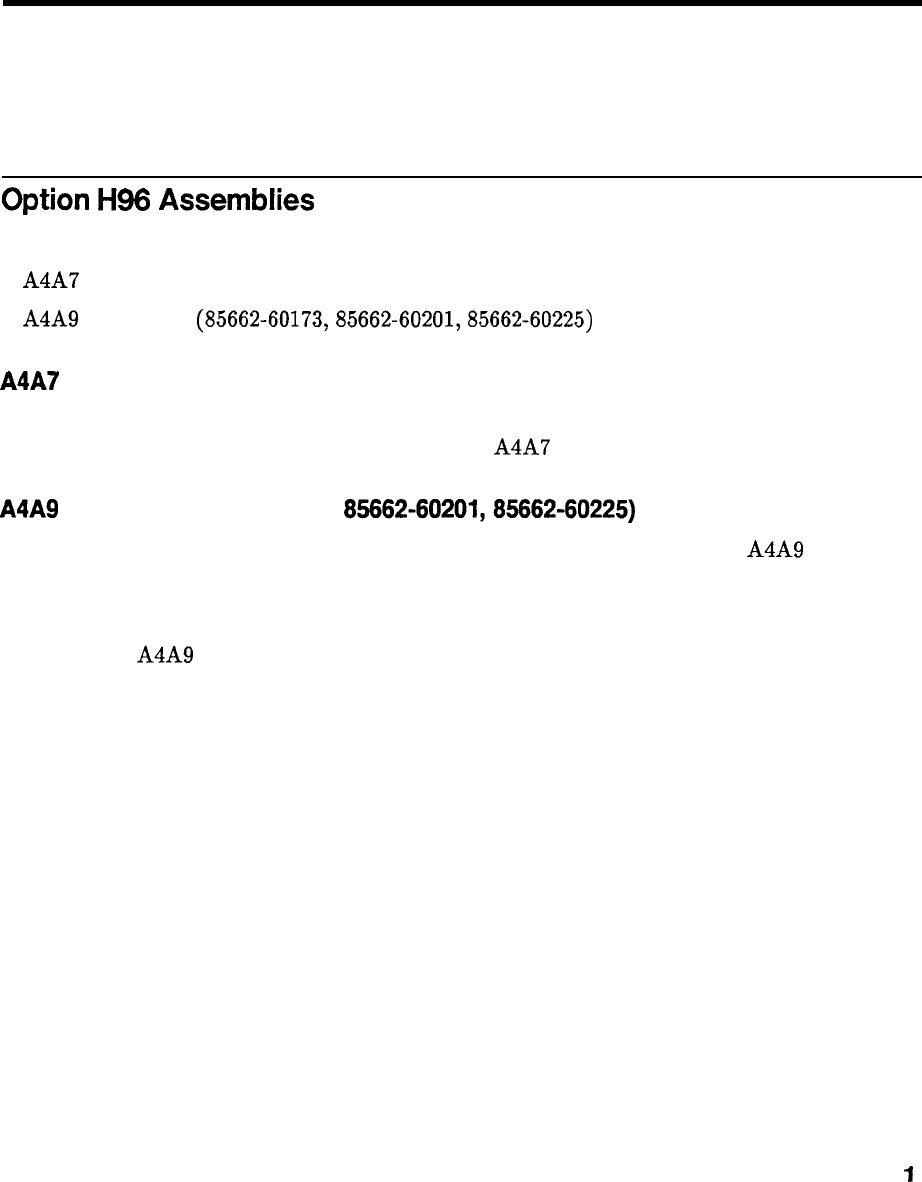 Option H96 Assemblies

A4A7

A4A9 (85662-60173, 85662-60201, 85662-60225)

A4A7

A4A7

A4A9 85662-60201, 85662-60225)

A4A9

A4A9

1